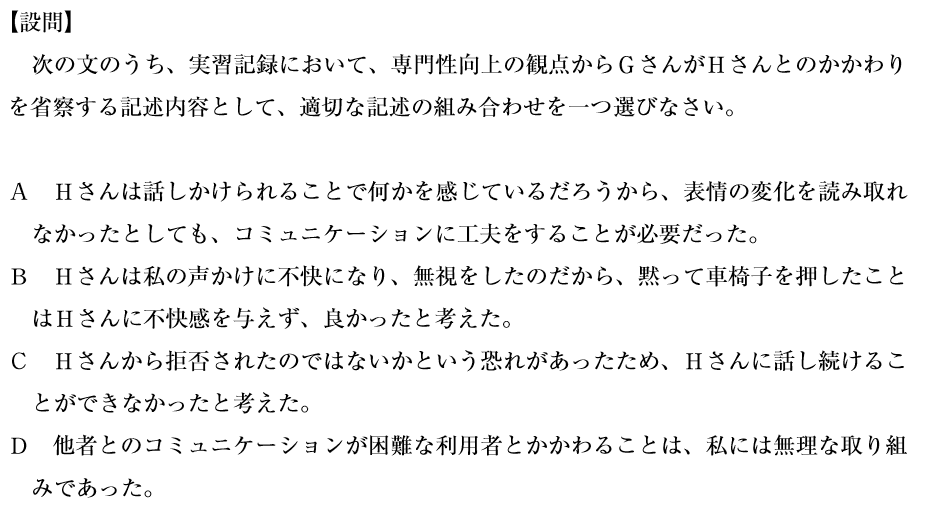 【設問】
次の文のうち、実習記録において、専門性向上の観点からGさんがHさんとのかかわりを省察する記述内容として、適切な記述の組み合わせを一つ選びなさい。

A　Hさんは話しかけられることで何かを感じているだろうから、表情の変化を読み取れなかったとしても、コミュニケーションに工夫をすることが必要だった。
B　Hさんは私の声かけに不快になり、無視をしたのだから、黙って車椅子を押したことはHさんに不快感を与えず、良かったと考えた。
C　Hさんから拒否されたのではないかという恐れがあったため、Hさんに話し続けることができなかったと考えた。
D　他者とのコミュニケーションが困難な利用者とかかわることは、私には無理な取り組みであった。